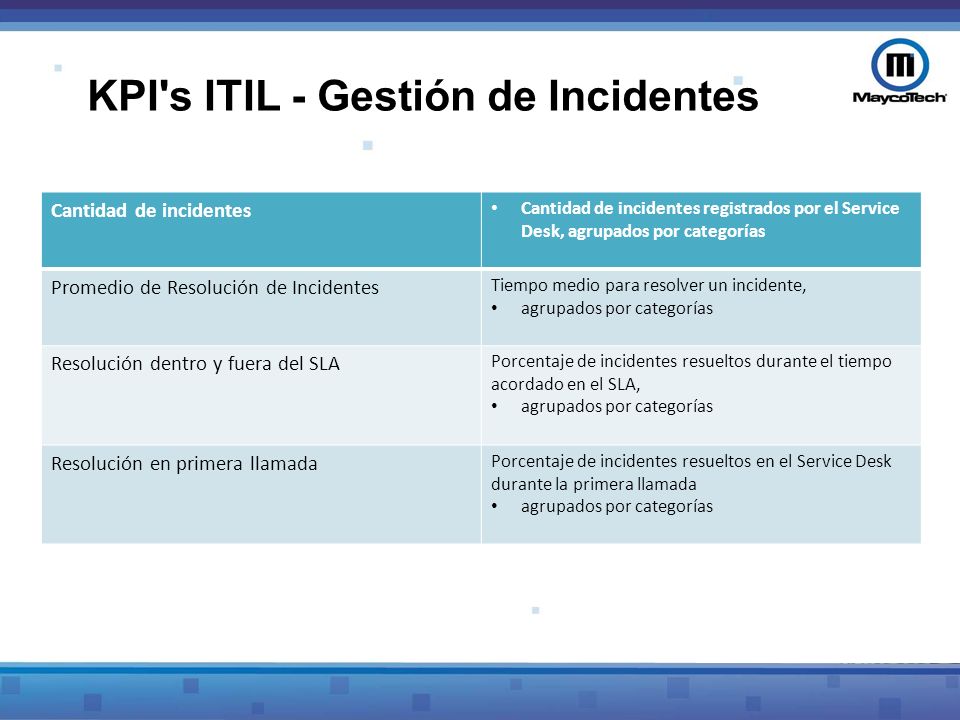 KPI's ITIL - Gestión de Incidentes

MaycoTech

| Cantidad de incidentes | • Cantidad de incidentes registrados por el Service Desk, agrupados por categorías |
|---|---|
| Promedio de Resolución de Incidentes | Tiempo medio para resolver un incidente, • agrupados por categorías |
| Resolución dentro y fuera del SLA | Porcentaje de incidentes resueltos durante el tiempo acordado en el SLA, • agrupados por categorías |
| Resolución en primera llamada | Porcentaje de incidentes resueltos en el Service Desk durante la primera llamada • agrupados por categorías |